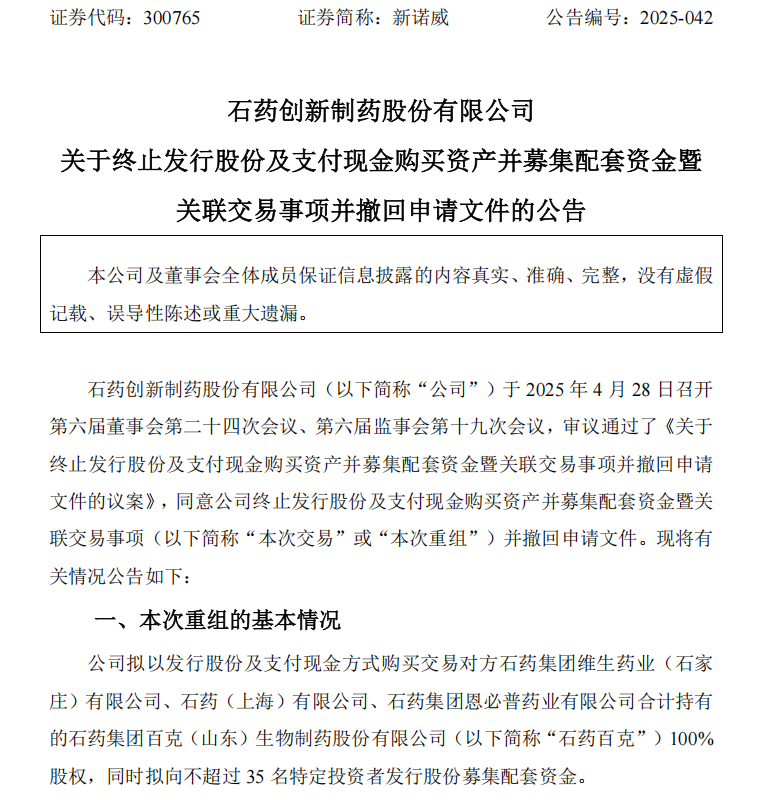 证券代码：300765　　证券简称：新诺威　　公告编号：2025-042

石药创新制药股份有限公司
关于终止发行股份及支付现金购买资产并募集配套资金暨关联交易事项并撤回申请文件的公告

本公司及董事会全体成员保证信息披露的内容真实、准确、完整，没有虚假记载、误导性陈述或重大遗漏。

石药创新制药股份有限公司（以下简称“公司”）于 2025 年 4 月 28 日召开第六届董事会第二十四次会议、第六届监事会第十九次会议，审议通过了《关于终止发行股份及支付现金购买资产并募集配套资金暨关联交易事项并撤回申请文件的议案》，同意公司终止发行股份及支付现金购买资产并募集配套资金暨关联交易事项（以下简称“本次交易”或“本次重组”）并撤回申请文件。现将有关情况公告如下：

一、本次重组的基本情况

公司拟以发行股份及支付现金方式购买交易对方石药集团维生药业（石家庄）有限公司、石药（上海）有限公司、石药集团恩必普药业有限公司合计持有的石药集团百克（山东）生物制药股份有限公司（以下简称“石药百克”）100%股权，同时拟向不超过 35 名特定投资者发行股份募集配套资金。